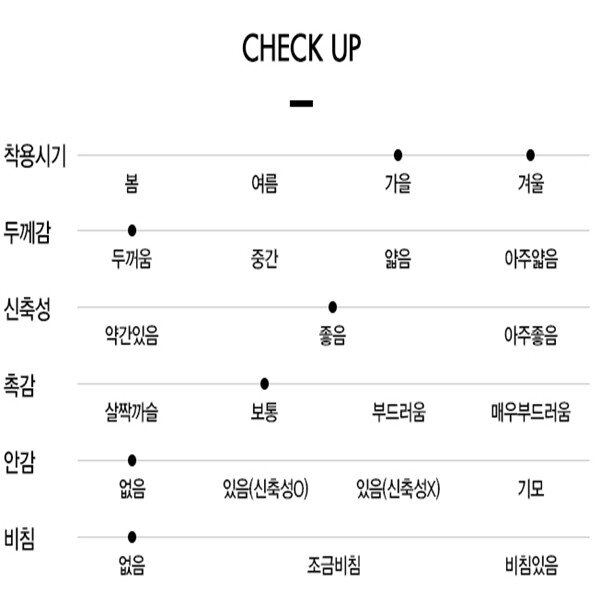 CHECK UP

착용시기
봄 여름 가을 겨울

두께감
두꺼움 중간 얇음 아주얇음

신축성
약간있음 좋음 아주좋음

촉감
살짝까슬 보통 부드러움 매우부드러움

안감
없음 있음(신축성O) 있음(신축성X) 기모

비침
없음 조금비침 비침있음